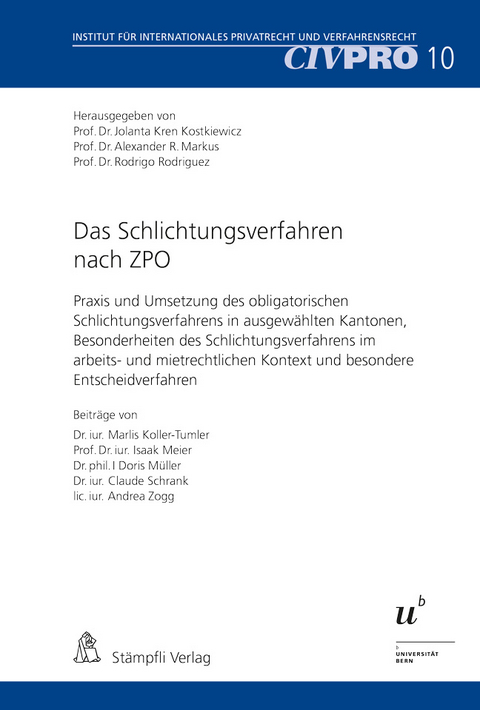 INSTITUT FÜR INTERNATIONALES PRIVATRECHT UND VERFAHRENSRECHT
CIVPRO 10

Herausgegeben von
Prof. Dr. Jolanta Kren Kostkiewicz
Prof. Dr. Alexander R. Markus
Prof. Dr. Rodrigo Rodriguez

Das Schlichtungsverfahren nach ZPO

Praxis und Umsetzung des obligatorischen Schlichtungsverfahrens in ausgewählten Kantonen, Besonderheiten des Schlichtungsverfahrens im arbeits- und mietrechtlichen Kontext und besondere Entscheidverfahren

Beiträge von
Dr. iur. Marlis Koller-Tumler
Prof. Dr. iur. Isaak Meier
Dr. phil. I Doris Müller
Dr. iur. Claude Schrank
lic. iur. Andrea Zogg

Stämpfli Verlag

$u^b$
b
UNIVERSITÄT BERN